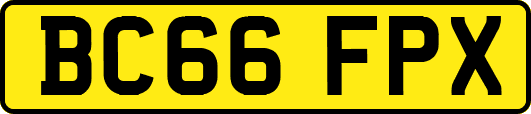 BC66 FPX